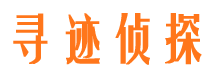 寻迹侦探